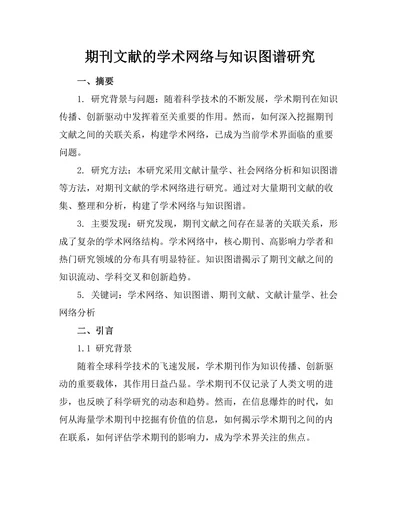 期刊文献的学术网络与知识图谱研究

一、摘要

1. 研究背景与问题：随着科学技术的不断发展，学术期刊在知识传播、创新驱动中发挥着至关重要的作用。然而，如何深入挖掘期刊文献之间的关联关系，构建学术网络，已成为当前学术界面临的重要问题。

2. 研究方法：本研究采用文献计量学、社会网络分析和知识图谱等方法，对期刊文献的学术网络进行研究。通过对大量期刊文献的收集、整理和分析，构建了学术网络与知识图谱。

3. 主要发现：研究发现，期刊文献之间存在显著的关联关系，形成了复杂的学术网络结构。学术网络中，核心期刊、高影响力学者和热门研究领域的分布具有明显特征。知识图谱揭示了期刊文献之间的知识流动、学科交叉和创新趋势。

5. 关键词：学术网络、知识图谱、期刊文献、文献计量学、社会网络分析

二、引言

1.1 研究背景

随着全球科学技术的飞速发展，学术期刊作为知识传播、创新驱动的重要载体，其作用日益凸显。学术期刊不仅记录了人类文明的进步，也反映了科学研究的动态和趋势。然而，在信息爆炸的时代，如何从海量学术期刊中挖掘有价值的信息，如何揭示学术期刊之间的内在联系，如何评估学术期刊的影响力，成为学术界关注的焦点。